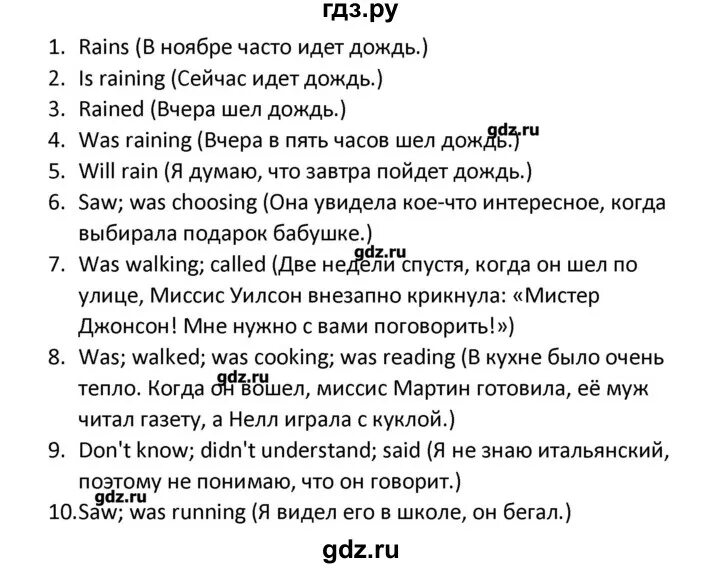 гдз.ру

1. Rains (В ноябре часто идет дождь.)
2. Is raining (Сейчас идет дождь.)
3. Rained (Вчера шел дождь.)
4. Was raining (Вчера в пять часов шел дождь.) gdz.ru
5. Will rain (Я думаю, что завтра пойдет дождь.)
6. Saw; was choosing (Она увидела кое-что интересное, когда выбирала подарок бабушке.)
gdz.ru
7. Was walking; called (Две недели спустя, когда он шел по улице, Миссис Уилсон внезапно крикнула: «Мистер Джонсон! Мне нужно с вами поговорить!»)
8. Was; walked; was cooking; was reading (В кухне было очень тепло. Когда он вошел, миссис Мартин готовила, её муж читал газету, а Нелл играла с куклой.) gdz.ru
9. Don't know; didn't understand; said (Я не знаю итальянский, поэтому не понимаю, что он говорит.)
gdz.ru
10. Saw; was running (Я видел его в школе, он бегал.)

gdz.ru